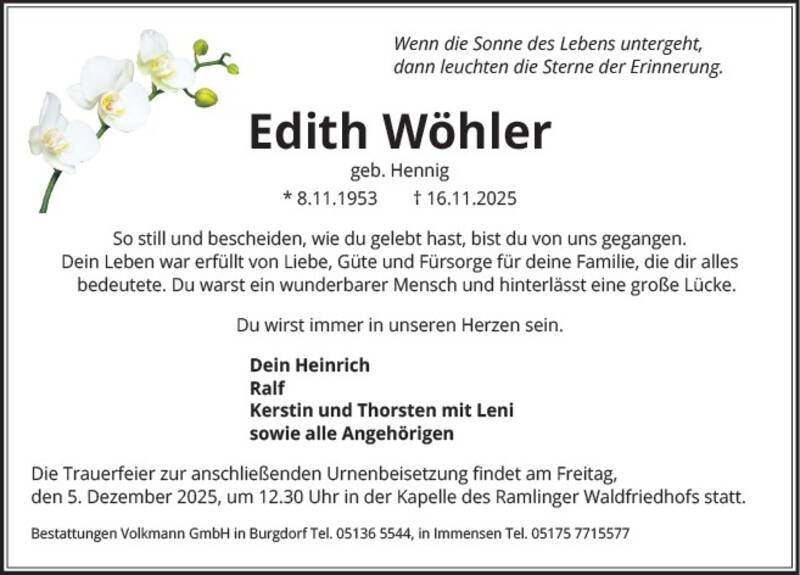 Wenn die Sonne des Lebens untergeht,
dann leuchten die Sterne der Erinnerung.

Edith Wöhler

geb. Hennig

* 8.11.1953 † 16.11.2025

So still und bescheiden, wie du gelebt hast, bist du von uns gegangen. Dein Leben war erfüllt von Liebe, Güte und Fürsorge für deine Familie, die dir alles bedeutete. Du warst ein wunderbarer Mensch und hinterlässt eine große Lücke.

Du wirst immer in unseren Herzen sein.

Dein Heinrich
Ralf
Kerstin und Thorsten mit Leni
sowie alle Angehörigen

Die Trauerfeier zur anschließenden Urnenbeisetzung findet am Freitag, den 5. Dezember 2025, um 12.30 Uhr in der Kapelle des Ramlinger Waldfriedhofs statt.

Bestattungen Volkmann GmbH in Burgdorf Tel. 05136 5544, in Immensen Tel. 05175 7715577